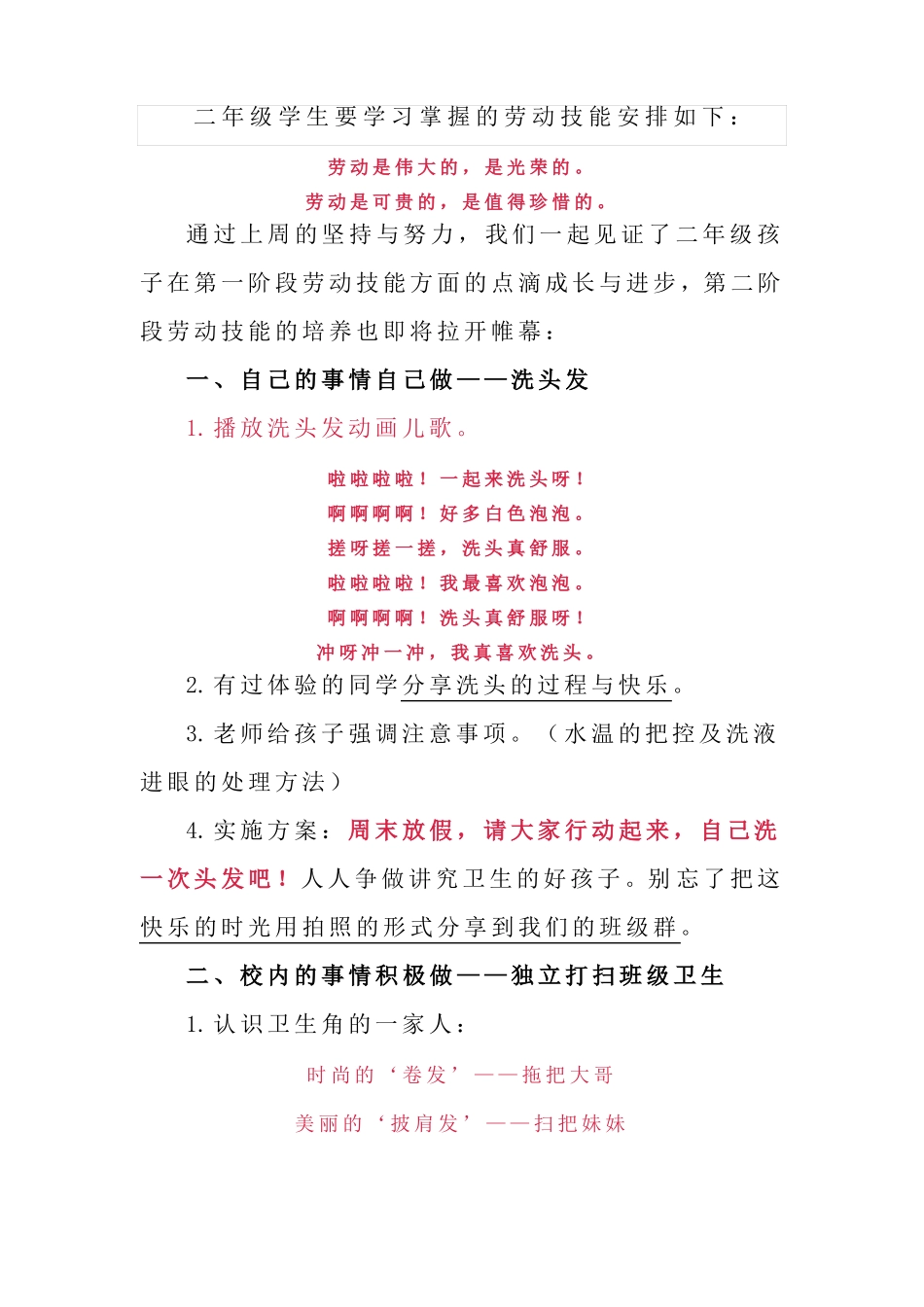 二年级学生要学习掌握的劳动技能安排如下：

劳动是伟大的，是光荣的。
劳动是可贵的，是值得珍惜的。

通过上周的坚持与努力，我们一起见证了二年级孩子在第一阶段劳动技能方面的点滴成长与进步，第二阶段劳动技能的培养也即将拉开帷幕：

一、自己的事情自己做——洗头发

1. 播放洗头发动画儿歌。

啦啦啦啦！一起来洗头呀！
啊啊啊啊！好多白色泡泡。
搓呀搓一搓，洗头真舒服。
啦啦啦啦！我最喜欢泡泡。
啊啊啊啊！洗头真舒服呀！
冲呀冲一冲，我真喜欢洗头。

2. 有过体验的同学分享洗头的过程与快乐。

3. 老师给孩子强调注意事项。（水温的把控及洗液进眼的处理方法）

4. 实施方案：周末放假，请大家行动起来，自己洗一次头发吧！人人争做讲究卫生的好孩子。别忘了把这快乐的时光用拍照的形式分享到我们的班级群。

二、校内的事情积极做——独立打扫班级卫生

1. 认识卫生角的一家人：

时尚的‘卷发’——拖把大哥

美丽的‘披肩发’——扫把妹妹